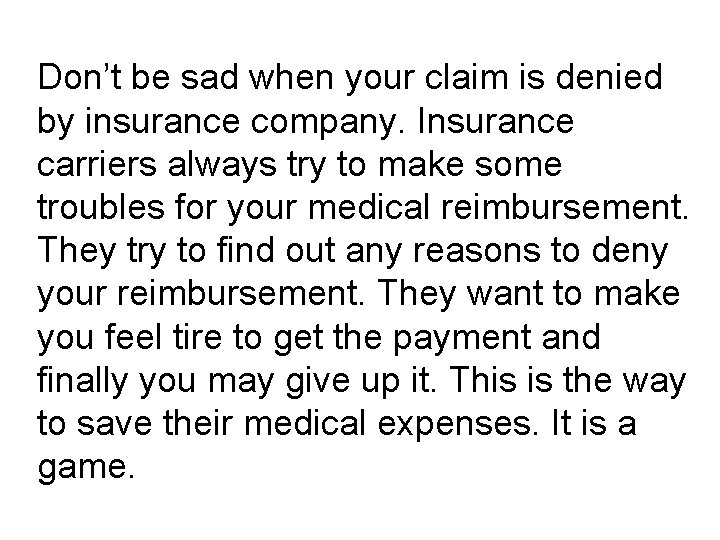 Don’t be sad when your claim is denied by insurance company. Insurance carriers always try to make some troubles for your medical reimbursement. They try to find out any reasons to deny your reimbursement. They want to make you feel tire to get the payment and finally you may give up it. This is the way to save their medical expenses. It is a game.